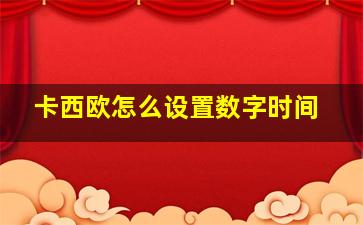 卡西欧怎么设置数字时间